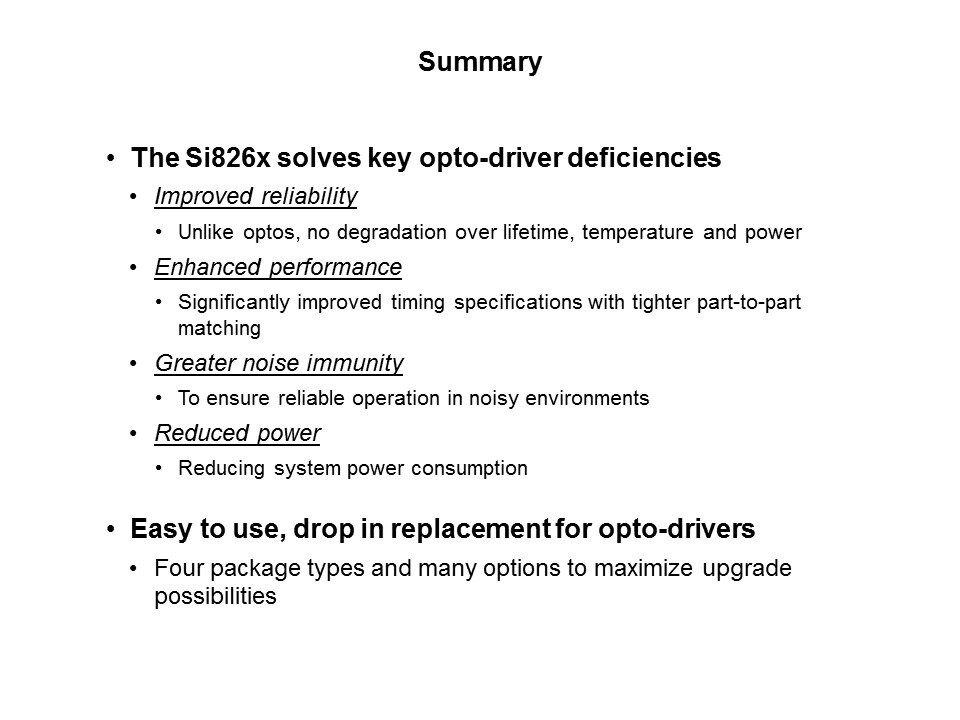 Summary

• The Si826x solves key opto-driver deficiencies
 • Improved reliability
  • Unlike optos, no degradation over lifetime, temperature and power
 • Enhanced performance
  • Significantly improved timing specifications with tighter part-to-part matching
 • Greater noise immunity
  • To ensure reliable operation in noisy environments
 • Reduced power
  • Reducing system power consumption

• Easy to use, drop in replacement for opto-drivers
 • Four package types and many options to maximize upgrade possibilities